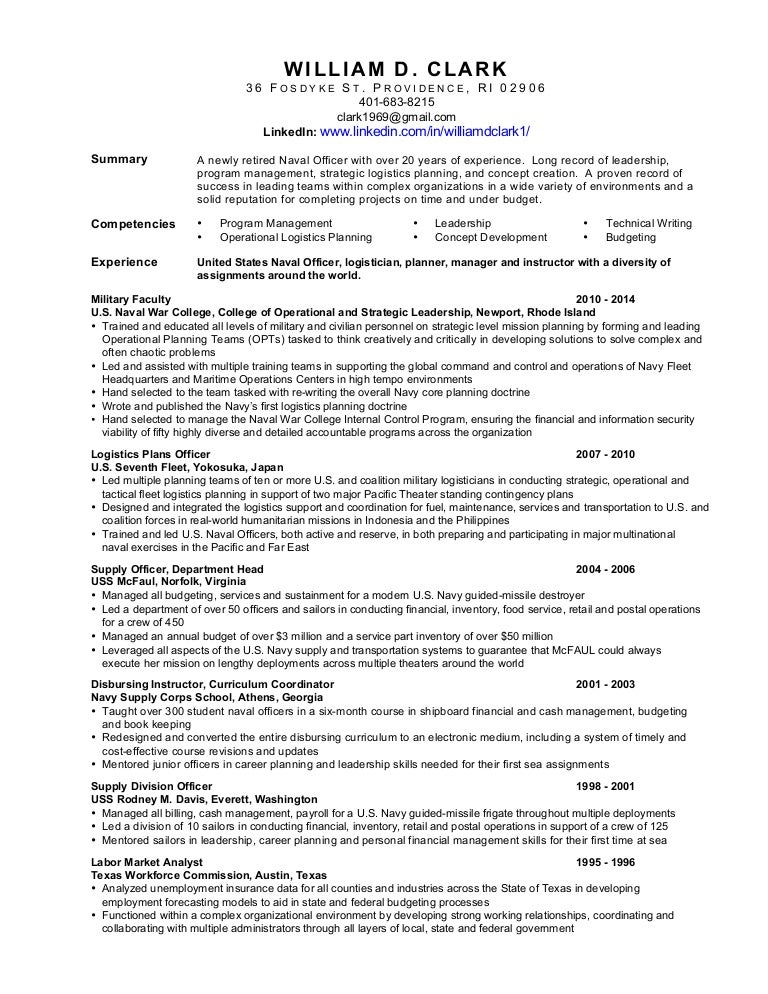 WILLIAM D. CLARK
36 FOSDYKE ST. PROVIDENCE, RI 02906
401-683-8215
clark1969@gmail.com
LinkedIn: www.linkedin.com/in/williamdclark1/

Summary
A newly retired Naval Officer with over 20 years of experience. Long record of leadership, program management, strategic logistics planning, and concept creation. A proven record of success in leading teams within complex organizations in a wide variety of environments and a solid reputation for completing projects on time and under budget.

Competencies
• Program Management
• Operational Logistics Planning
• Leadership
• Concept Development
• Technical Writing
• Budgeting

Experience
United States Naval Officer, logistician, planner, manager and instructor with a diversity of assignments around the world.

Military Faculty 2010 - 2014
U.S. Naval War College, College of Operational and Strategic Leadership, Newport, Rhode Island
• Trained and educated all levels of military and civilian personnel on strategic level mission planning by forming and leading Operational Planning Teams (OPTs) tasked to think creatively and critically in developing solutions to solve complex and often chaotic problems
• Led and assisted with multiple training teams in supporting the global command and control and operations of Navy Fleet Headquarters and Maritime Operations Centers in high tempo environments
• Hand selected to the team tasked with re-writing the overall Navy core planning doctrine
• Wrote and published the Navy's first logistics planning doctrine
• Hand selected to manage the Naval War College Internal Control Program, ensuring the financial and information security viability of fifty highly diverse and detailed accountable programs across the organization

Logistics Plans Officer 2007 - 2010
U.S. Seventh Fleet, Yokosuka, Japan
• Led multiple planning teams of ten or more U.S. and coalition military logisticians in conducting strategic, operational and tactical fleet logistics planning in support of two major Pacific Theater standing contingency plans
• Designed and integrated the logistics support and coordination for fuel, maintenance, services and transportation to U.S. and coalition forces in real-world humanitarian missions in Indonesia and the Philippines
• Trained and led U.S. Naval Officers, both active and reserve, in both preparing and participating in major multinational naval exercises in the Pacific and Far East

Supply Officer, Department Head 2004 - 2006
USS McFaul, Norfolk, Virginia
• Managed all budgeting, services and sustainment for a modern U.S. Navy guided-missile destroyer
• Led a department of over 50 officers and sailors in conducting financial, inventory, food service, retail and postal operations for a crew of 450
• Managed an annual budget of over $3 million and a service part inventory of over $50 million
• Leveraged all aspects of the U.S. Navy supply and transportation systems to guarantee that McFAUL could always execute her mission on lengthy deployments across multiple theaters around the world

Disbursing Instructor, Curriculum Coordinator 2001 - 2003
Navy Supply Corps School, Athens, Georgia
• Taught over 300 student naval officers in a six-month course in shipboard financial and cash management, budgeting and book keeping
• Redesigned and converted the entire disbursing curriculum to an electronic medium, including a system of timely and cost-effective course revisions and updates
• Mentored junior officers in career planning and leadership skills needed for their first sea assignments

Supply Division Officer 1998 - 2001
USS Rodney M. Davis, Everett, Washington
• Managed all billing, cash management, payroll for a U.S. Navy guided-missile frigate throughout multiple deployments
• Led a division of 10 sailors in conducting financial, inventory, retail and postal operations in support of a crew of 125
• Mentored sailors in leadership, career planning and personal financial management skills for their first time at sea

Labor Market Analyst 1995 - 1996
Texas Workforce Commission, Austin, Texas
• Analyzed unemployment insurance data for all counties and industries across the State of Texas in developing employment forecasting models to aid in state and federal budgeting processes
• Functioned within a complex organizational environment by developing strong working relationships, coordinating and collaborating with multiple administrators through all layers of local, state and federal government